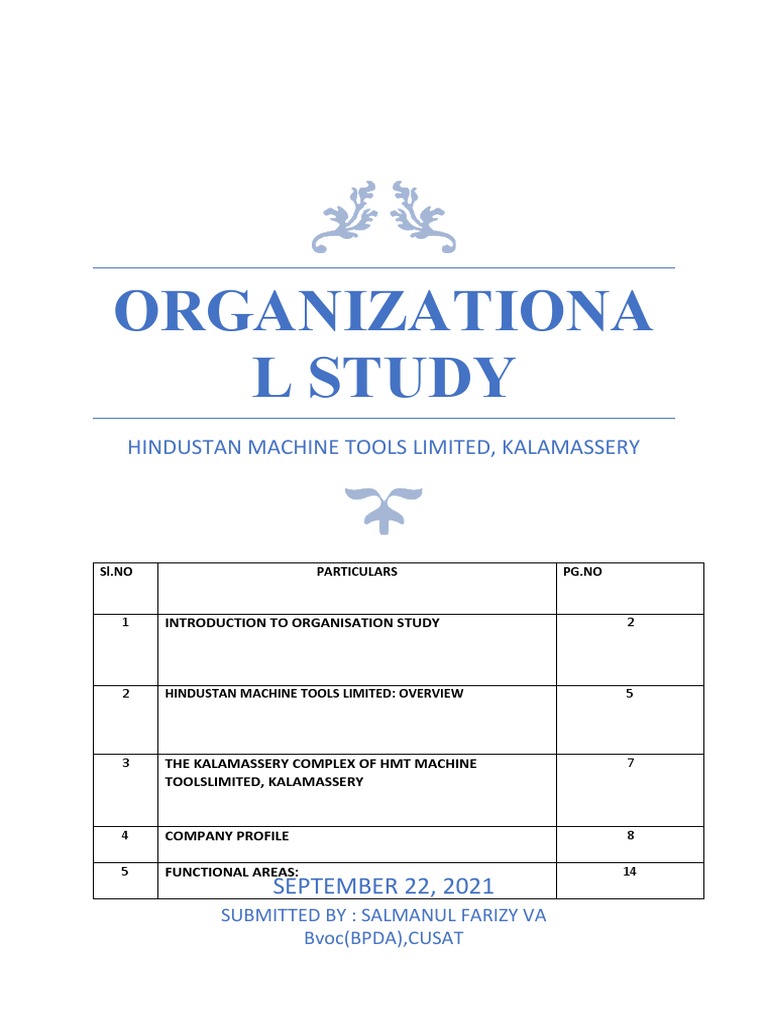 ORGANIZATIONA L STUDY

HINDUSTAN MACHINE TOOLS LIMITED, KALAMASSERY

| Sl.NO | PARTICULARS | PG.NO |
|---|---|---|
| 1 | INTRODUCTION TO ORGANISATION STUDY | 2 |
| 2 | HINDUSTAN MACHINE TOOLS LIMITED: OVERVIEW | 5 |
| 3 | THE KALAMASSERY COMPLEX OF HMT MACHINE TOOLSLIMITED, KALAMASSERY | 7 |
| 4 | COMPANY PROFILE | 8 |
| 5 | FUNCTIONAL AREAS: | 14 |

SEPTEMBER 22, 2021

SUBMITTED BY : SALMANUL FARIZY VA
Bvoc(BPDA),CUSAT